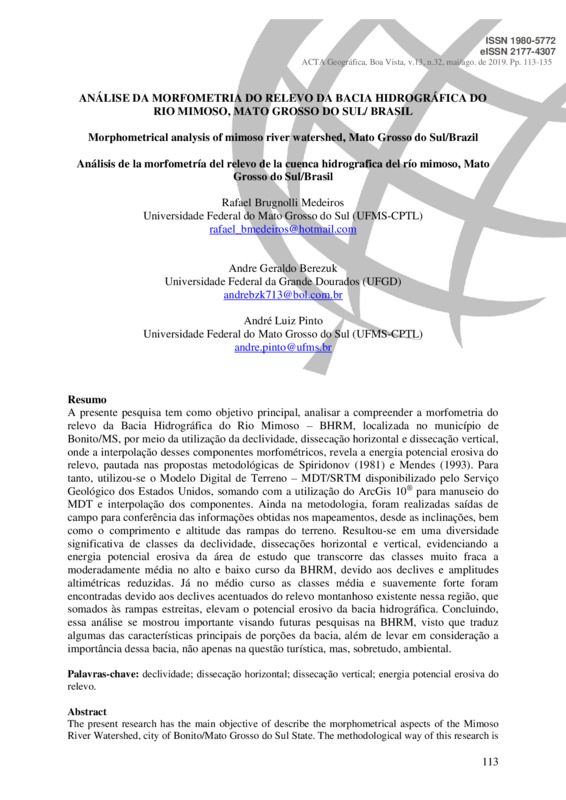 ISSN 1980-5772
eISSN 2177-4307
ACTA Geográfica, Boa Vista, v.13, n.32, mai/ago. de 2019. Pp. 113-135

ANÁLISE DA MORFOMETRIA DO RELEVO DA BACIA HIDROGRÁFICA DO RIO MIMOSO, MATO GROSSO DO SUL/ BRASIL

Morphometrical analysis of mimoso river watershed, Mato Grosso do Sul/Brazil

Análisis de la morfometría del relevo de la cuenca hidrografica del río mimoso, Mato Grosso do Sul/Brasil

Rafael Brugnolli Medeiros
Universidade Federal do Mato Grosso do Sul (UFMS-CPTL)
rafael_bmedeiros@hotmail.com

Andre Geraldo Berezuk
Universidade Federal da Grande Dourados (UFGD)
andrebzk713@bol.com.br

André Luiz Pinto
Universidade Federal do Mato Grosso do Sul (UFMS-CPTL)
andre.pinto@ufms.br

Resumo
A presente pesquisa tem como objetivo principal, analisar a compreender a morfometria do relevo da Bacia Hidrográfica do Rio Mimoso – BHRM, localizada no município de Bonito/MS, por meio da utilização da declividade, dissecação horizontal e dissecação vertical, onde a interpolação desses componentes morfométricos, revela a energia potencial erosiva do relevo, pautada nas propostas metodológicas de Spiridonov (1981) e Mendes (1993). Para tanto, utilizou-se o Modelo Digital de Terreno – MDT/SRTM disponibilizado pelo Serviço Geológico dos Estados Unidos, somando com a utilização do ArcGis 10® para manuseio do MDT e interpolação dos componentes. Ainda na metodologia, foram realizadas saídas de campo para conferência das informações obtidas nos mapeamentos, desde as inclinações, bem como o comprimento e altitude das rampas do terreno. Resultou-se em uma diversidade significativa de classes da declividade, dissecações horizontal e vertical, evidenciando a energia potencial erosiva da área de estudo que transcorre das classes muito fraca a moderadamente média no alto e baixo curso da BHRM, devido aos declives e amplitudes altimétricas reduzidas. Já no médio curso as classes média e suavemente forte foram encontradas devido aos declives acentuados do relevo montanhoso existente nessa região, que somados às rampas estreitas, elevam o potencial erosivo da bacia hidrográfica. Concluindo, essa análise se mostrou importante visando futuras pesquisas na BHRM, visto que traduz algumas das características principais de porções da bacia, além de levar em consideração a importância dessa bacia, não apenas na questão turística, mas, sobretudo, ambiental.

Palavras-chave: declividade; dissecação horizontal; dissecação vertical; energia potencial erosiva do relevo.

Abstract
The present research has the main objective of describe the morphometrical aspects of the Mimoso River Watershed, city of Bonito/Mato Grosso do Sul State. The methodological way of this research is

113